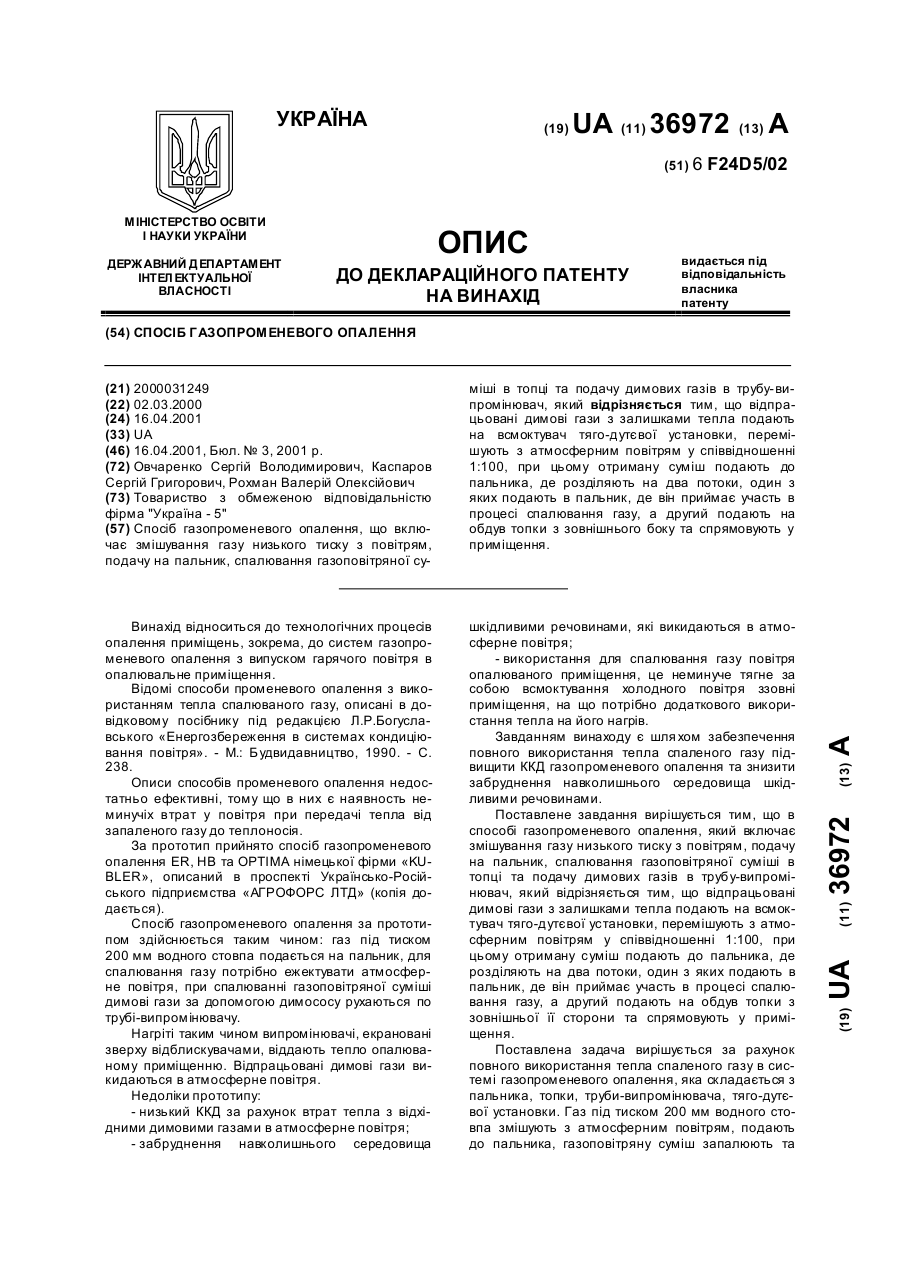 УКРАЇНА

(19) UA (11) 36972 (13) A

(51) 6 F24D5/02

МІНІСТЕРСТВО ОСВІТИ І НАУКИ УКРАЇНИ

ДЕРЖАВНИЙ ДЕПАРТАМЕНТ ІНТЕЛЕКТУАЛЬНОЇ ВЛАСНОСТІ

ОПИС
ДО ДЕКЛАРАЦІЙНОГО ПАТЕНТУ НА ВИНАХІД

видається під відповідальність власника патенту

(54) СПОСІБ ГАЗОПРОМЕНЕВОГО ОПАЛЕННЯ

(21) 2000031249
(22) 02.03.2000
(24) 16.04.2001
(33) UA
(46) 16.04.2001, Бюл. № 3, 2001 р.
(72) Овчаренко Сергій Володимирович, Каспаров Сергій Григорович, Рохман Валерій Олексійович
(73) Товариство з обмеженою відповідальністю фірма "Україна - 5"
(57) Спосіб газопроменевого опалення, що включає змішування газу низького тиску з повітрям, подачу на пальник, спалювання газоповітряної суміші в топці та подачу димових газів в трубу-випромінювач, який відрізняється тим, що відпрацьовані димові гази з залишками тепла подають на всмоктувач тяго-дутєвої установки, перемішують з атмосферним повітрям у співвідношенні 1:100, при цьому отриману суміш подають до пальника, де розділяють на два потоки, один з яких подають в пальник, де він приймає участь в процесі спалювання газу, а другий подають на обдув топки з зовнішнього боку та спрямовують у приміщення.

Винахід відноситься до технологічних процесів опалення приміщень, зокрема, до систем газопроменевого опалення з випуском гарячого повітря в опалювальне приміщення.

Відомі способи променевого опалення з використанням тепла спалюваного газу, описані в довідковому посібнику під редакцією Л.Р.Богуславського «Енергозбереження в системах кондиціювання повітря». - М.: Будвидавництво, 1990. - С. 238.

Описи способів променевого опалення недостатньо ефективні, тому що в них є наявність неминучіх втрат у повітря при передачі тепла від запаленого газу до теплоносія.

За прототип прийнято спосіб газопроменевого опалення ER, HB та OPTIMA німецької фірми «KUBLER», описаний в проспекті Українсько-Російського підприємства «АГРОФОРС ЛТД» (копія додається).

Спосіб газопроменевого опалення за прототипом здійснюється таким чином: газ під тиском 200 мм водного стовпа подається на пальник, для спалювання газу потрібно ежектувати атмосферне повітря, при спалюванні газоповітряної суміші димові гази за допомогою димососу рухаються по трубі-випромінювачу.

Нагріті таким чином випромінювачі, екрановані зверху відблискувачами, віддають тепло опалюваному приміщенню. Відпрацьовані димові гази викидаються в атмосферне повітря.

Недоліки прототипу:
- низький ККД за рахунок втрат тепла з відхідними димовими газами в атмосферне повітря;
- забруднення навколишнього середовища шкідливими речовинами, які викидаються в атмосферне повітря;
- використання для спалювання газу повітря опалюваного приміщення, це неминуче тягне за собою всмоктування холодного повітря ззовні приміщення, на що потрібно додаткового використання тепла на його нагрів.

Завданням винаходу є шляхом забезпечення повного використання тепла спаленого газу підвищити ККД газопроменевого опалення та знизити забруднення навколишнього середовища шкідливими речовинами.

Поставлене завдання вирішується тим, що в способі газопроменевого опалення, який включає змішування газу низького тиску з повітрям, подачу на пальник, спалювання газоповітряної суміші в топці та подачу димових газів в трубу-випромінювач, який відрізняється тим, що відпрацьовані димові гази з залишками тепла подають на всмоктувач тяго-дутєвої установки, перемішують з атмосферним повітрям у співвідношенні 1:100, при цьому отриману суміш подають до пальника, де розділяють на два потоки, один з яких подають в пальник, де він приймає участь в процесі спалювання газу, а другий подають на обдув топки з зовнішньої її сторони та спрямовують у приміщення.

Поставлена задача вирішується за рахунок повного використання тепла спаленого газу в системі газопроменевого опалення, яка складається з пальника, топки, труби-випромінювача, тяго-дутєвої установки. Газ під тиском 200 мм водного стовпа змішують з атмосферним повітрям, подають до пальника, газоповітряну суміш запалюють та

(19) UA (11) 36972 (13) A